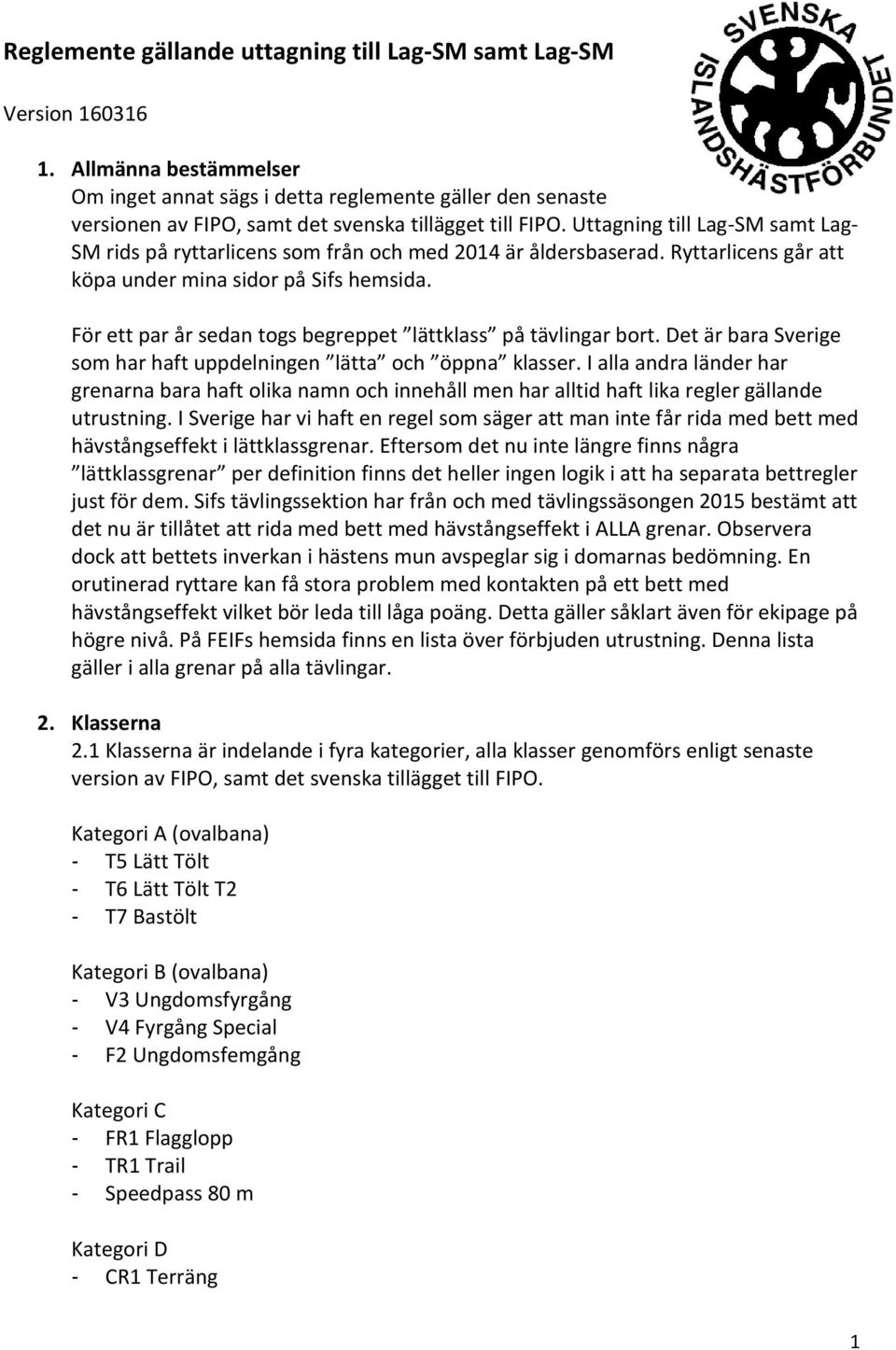 Reglemente gällande uttagning till Lag-SM samt Lag-SM

SVENSKA ISLANDSHÄSTFÖRBUNDET

Version 160316

1. Allmänna bestämmelser
Om inget annat sägs i detta reglemente gäller den senaste versionen av FIPO, samt det svenska tillägget till FIPO. Uttagning till Lag-SM samt Lag-SM rids på ryttarlicens som från och med 2014 är åldersbaserad. Ryttarlicens går att köpa under mina sidor på Sifs hemsida.

För ett par år sedan togs begreppet ”lättklass” på tävlingar bort. Det är bara Sverige som har haft uppdelningen ”lätta” och ”öppna” klasser. I alla andra länder har grenarna bara haft olika namn och innehåll men har alltid haft lika regler gällande utrustning. I Sverige har vi haft en regel som säger att man inte får rida med bett med hävstångseffekt i lättklassgrenar. Eftersom det nu inte längre finns några ”lättklassgrenar” per definition finns det heller ingen logik i att ha separata bettregler just för dem. Sifs tävlingssektion har från och med tävlingssäsongen 2015 bestämt att det nu är tillåtet att rida med bett med hävstångseffekt i ALLA grenar. Observera dock att bettets inverkan i hästens mun avspeglar sig i domarnas bedömning. En orutinerad ryttare kan få stora problem med kontakten på ett bett med hävstångseffekt vilket bör leda till låga poäng. Detta gäller såklart även för ekipage på högre nivå. På FEIFs hemsida finns en lista över förbjuden utrustning. Denna lista gäller i alla grenar på alla tävlingar.

2. Klasserna
2.1 Klasserna är indelande i fyra kategorier, alla klasser genomförs enligt senaste version av FIPO, samt det svenska tillägget till FIPO.

Kategori A (ovalbana)
- T5 Lätt Tölt
- T6 Lätt Tölt T2
- T7 Bastölt

Kategori B (ovalbana)
- V3 Ungdomsfyrgång
- V4 Fyrgång Special
- F2 Ungdomsfemgång

Kategori C
- FR1 Flagglopp
- TR1 Trail
- Speedpass 80 m

Kategori D
- CR1 Terräng

1